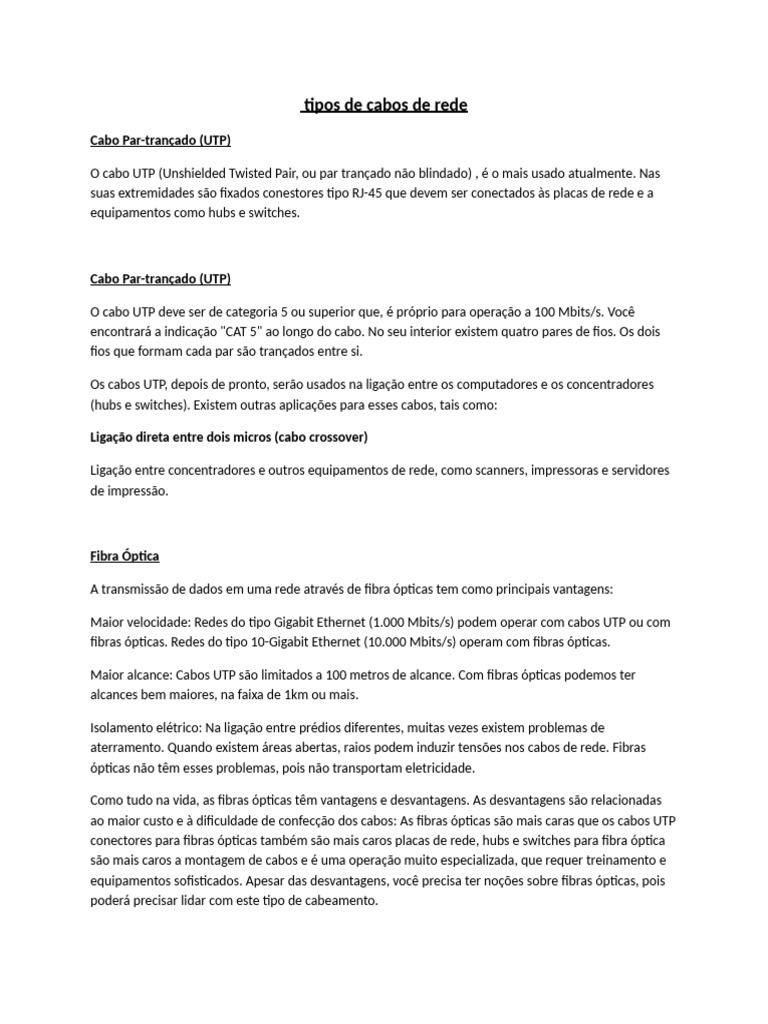 tipos de cabos de rede

Cabo Par-trançado (UTP)

O cabo UTP (Unshielded Twisted Pair, ou par trançado não blindado) , é o mais usado atualmente. Nas suas extremidades são fixados conestores tipo RJ-45 que devem ser conectados às placas de rede e a equipamentos como hubs e switches.

Cabo Par-trançado (UTP)

O cabo UTP deve ser de categoria 5 ou superior que, é próprio para operação a 100 Mbits/s. Você encontrará a indicação "CAT 5" ao longo do cabo. No seu interior existem quatro pares de fios. Os dois fios que formam cada par são trançados entre si.

Os cabos UTP, depois de pronto, serão usados na ligação entre os computadores e os concentradores (hubs e switches). Existem outras aplicações para esses cabos, tais como:

Ligação direta entre dois micros (cabo crossover)

Ligação entre concentradores e outros equipamentos de rede, como scanners, impressoras e servidores de impressão.

Fibra Óptica

A transmissão de dados em uma rede através de fibra ópticas tem como principais vantagens:

Maior velocidade: Redes do tipo Gigabit Ethernet (1.000 Mbits/s) podem operar com cabos UTP ou com fibras ópticas. Redes do tipo 10-Gigabit Ethernet (10.000 Mbits/s) operam com fibras ópticas.

Maior alcance: Cabos UTP são limitados a 100 metros de alcance. Com fibras ópticas podemos ter alcances bem maiores, na faixa de 1km ou mais.

Isolamento elétrico: Na ligação entre prédios diferentes, muitas vezes existem problemas de aterramento. Quando existem áreas abertas, raios podem induzir tensões nos cabos de rede. Fibras ópticas não têm esses problemas, pois não transportam eletricidade.

Como tudo na vida, as fibras ópticas têm vantagens e desvantagens. As desvantagens são relacionadas ao maior custo e à dificuldade de confecção dos cabos: As fibras ópticas são mais caras que os cabos UTP conectores para fibras ópticas também são mais caros placas de rede, hubs e switches para fibra óptica são mais caros a montagem de cabos e é uma operação muito especializada, que requer treinamento e equipamentos sofisticados. Apesar das desvantagens, você precisa ter noções sobre fibras ópticas, pois poderá precisar lidar com este tipo de cabeamento.